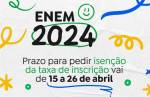 ENEM
2024

Prazo para pedir isenção da taxa de inscrição vai de 15 a 26 de abril